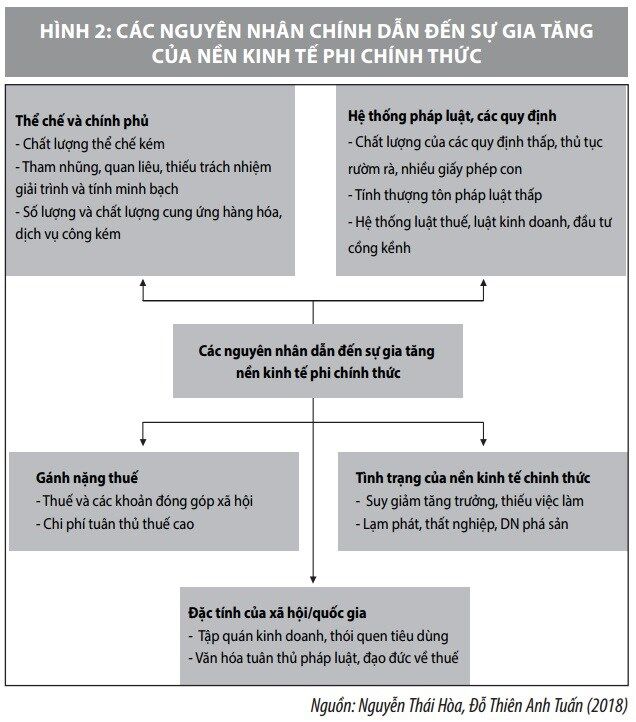 HÌNH 2: CÁC NGUYÊN NHÂN CHÍNH DẪN ĐẾN SỰ GIA TĂNG CỦA NỀN KINH TẾ PHI CHÍNH THỨC

Thể chế và chính phủ
- Chất lượng thể chế kém
- Tham nhũng, quan liêu, thiếu trách nhiệm giải trình và tính minh bạch
- Số lượng và chất lượng cung ứng hàng hóa, dịch vụ công kém

Hệ thống pháp luật, các quy định
- Chất lượng của các quy định thấp, thủ tục rườm rà, nhiều giấy phép con
- Tính thượng tôn pháp luật thấp
- Hệ thống luật thuế, luật kinh doanh, đầu tư cồng kềnh

Các nguyên nhân dẫn đến sự gia tăng nền kinh tế phi chính thức

Gánh nặng thuế
- Thuế và các khoản đóng góp xã hội
- Chi phí tuân thủ thuế cao

Tình trạng của nền kinh tế chính thức
- Suy giảm tăng trưởng, thiếu việc làm
- Lạm phát, thất nghiệp, DN phá sản

Đặc tính của xã hội/quốc gia
- Tập quán kinh doanh, thói quen tiêu dùng
- Văn hóa tuân thủ pháp luật, đạo đức về thuế

Nguồn: Nguyễn Thái Hòa, Đỗ Thiên Anh Tuấn (2018)